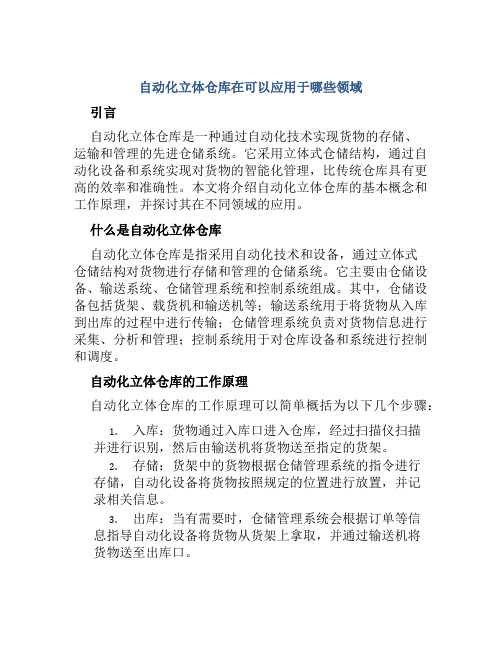 自动化立体仓库在可以应用于哪些领域

引言

自动化立体仓库是一种通过自动化技术实现货物的存储、运输和管理的先进仓储系统。它采用立体式仓储结构，通过自动化设备和系统实现对货物的智能化管理，比传统仓库具有更高的效率和准确性。本文将介绍自动化立体仓库的基本概念和工作原理，并探讨其在不同领域的应用。

什么是自动化立体仓库

自动化立体仓库是指采用自动化技术和设备，通过立体式仓储结构对货物进行存储和管理的仓储系统。它主要由仓储设备、输送系统、仓储管理系统和控制系统组成。其中，仓储设备包括货架、载货机和输送机等；输送系统用于将货物从入库到出库的过程中进行传输；仓储管理系统负责对货物信息进行采集、分析和管理；控制系统用于对仓库设备和系统进行控制和调度。

自动化立体仓库的工作原理

自动化立体仓库的工作原理可以简单概括为以下几个步骤：

1. 入库：货物通过入库口进入仓库，经过扫描仪扫描并进行识别，然后由输送机将货物送至指定的货架。
2. 存储：货架中的货物根据仓储管理系统的指令进行存储，自动化设备将货物按照规定的位置进行放置，并记录相关信息。
3. 出库：当有需要时，仓储管理系统会根据订单等信息指导自动化设备将货物从货架上拿取，并通过输送机将货物送至出库口。